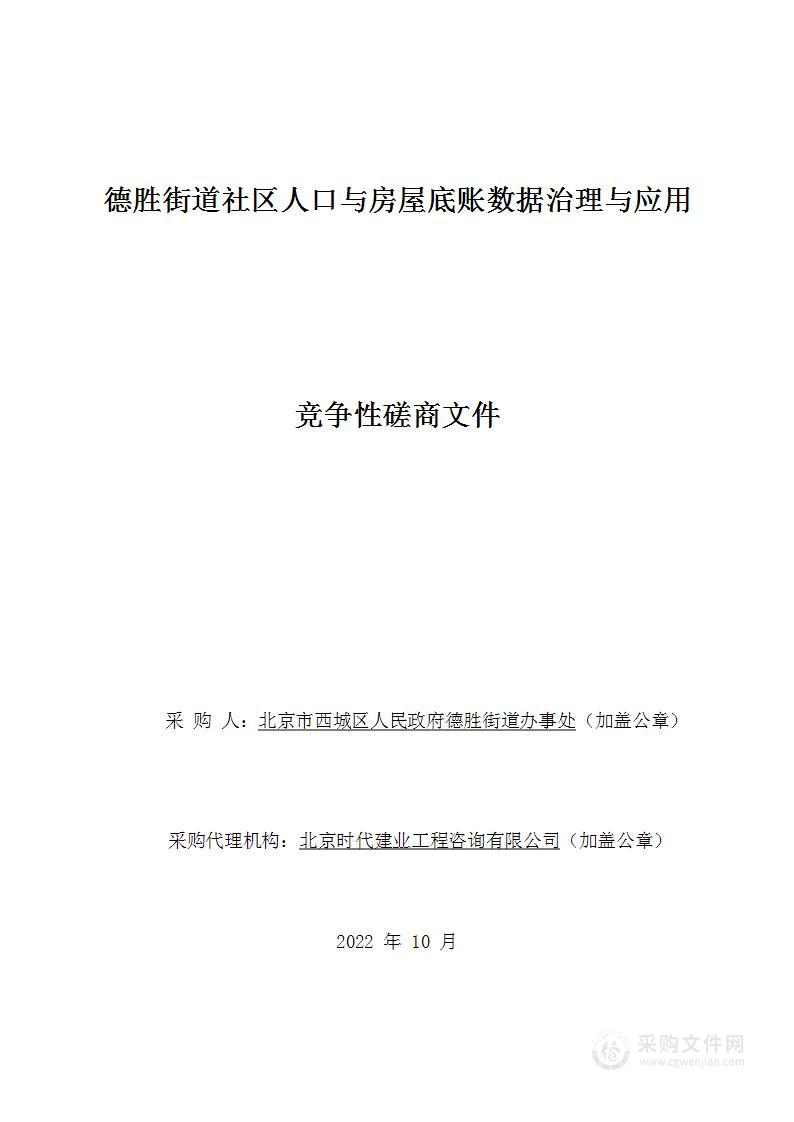 德胜街道社区人口与房屋底账数据治理与应用

竞争性磋商文件

采 购 人：北京市西城区人民政府德胜街道办事处（加盖公章）

采购代理机构：北京时代建业工程咨询有限公司（加盖公章）

2022 年 10 月

采购文件网
www.cgwenjian.com